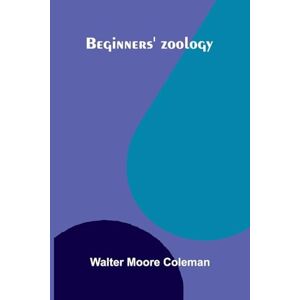 Beginners' zoology

Walter Moore Coleman